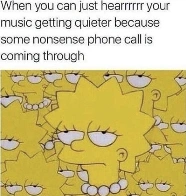 When you can just hearrrrrr your music getting quieter because some nonsense phone call is coming through